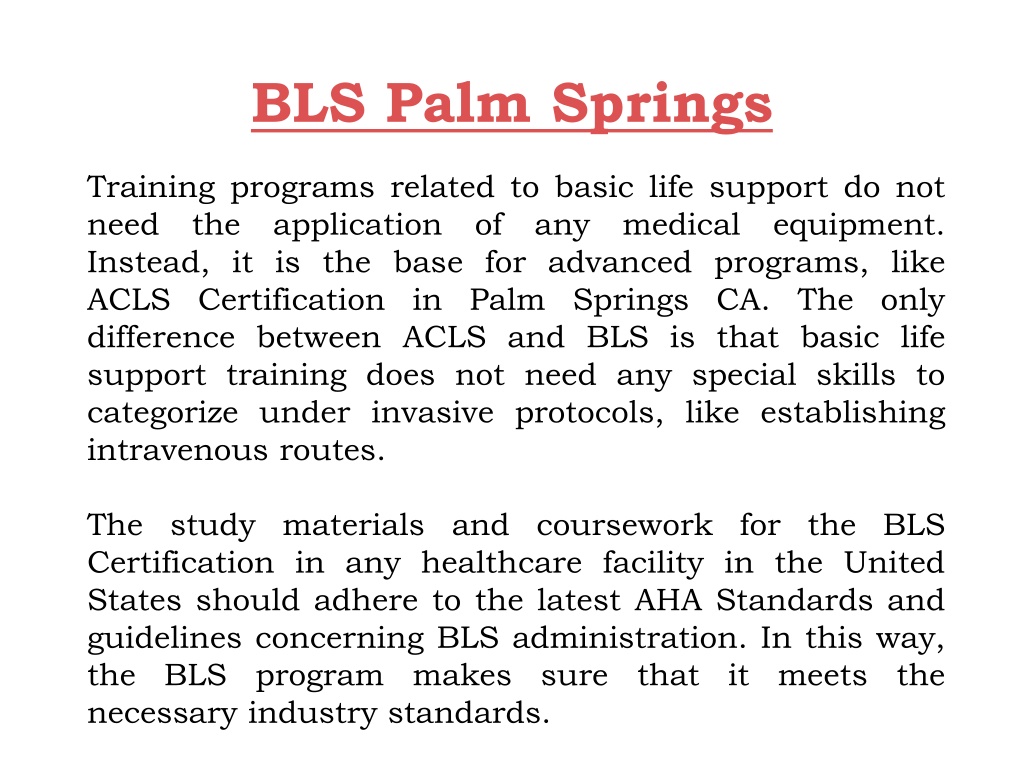 BLS Palm Springs

Training programs related to basic life support do not need the application of any medical equipment. Instead, it is the base for advanced programs, like ACLS Certification in Palm Springs CA. The only difference between ACLS and BLS is that basic life support training does not need any special skills to categorize under invasive protocols, like establishing intravenous routes.

The study materials and coursework for the BLS Certification in any healthcare facility in the United States should adhere to the latest AHA Standards and guidelines concerning BLS administration. In this way, the BLS program makes sure that it meets the necessary industry standards.